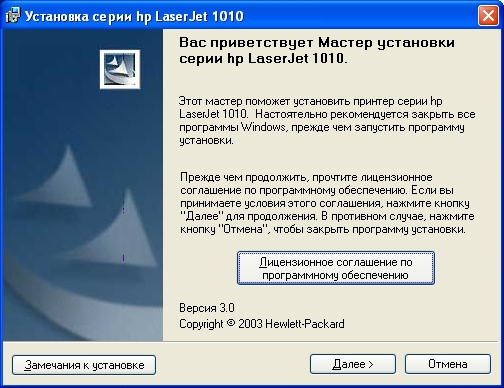 Установка серии hp LaserJet 1010

Вас приветствует Мастер установки серии hp LaserJet 1010.

Этот мастер поможет установить принтер серии hp LaserJet 1010. Настоятельно рекомендуется закрыть все программы Windows, прежде чем запустить программу установки.

Прежде чем продолжить, прочтите лицензионное соглашение по программному обеспечению. Если вы принимаете условия этого соглашения, нажмите кнопку "Далее" для продолжения. В противном случае, нажмите кнопку "Отмена", чтобы закрыть программу установки.

Лицензионное соглашение по программному обеспечению

Версия 3.0
Copyright © 2003 Hewlett-Packard

Замечания к установке

Далее >

Отмена